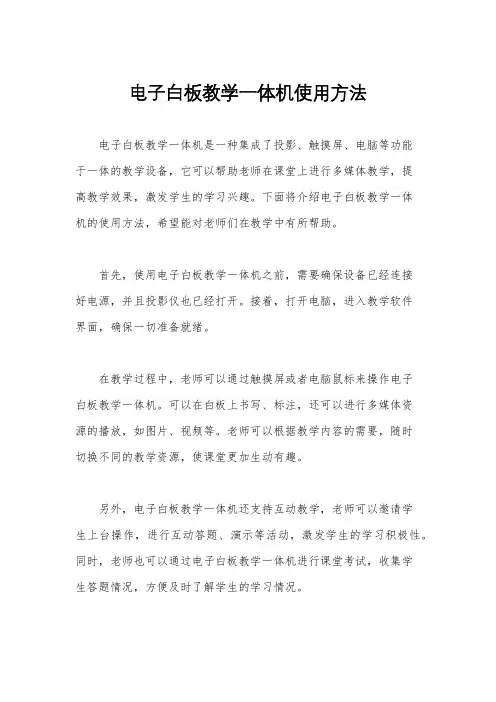 电子白板教学一体机使用方法

电子白板教学一体机是一种集成了投影、触摸屏、电脑等功能于一体的教学设备，它可以帮助老师在课堂上进行多媒体教学，提高教学效果，激发学生的学习兴趣。下面将介绍电子白板教学一体机的使用方法，希望能对老师们在教学中有所帮助。

首先，使用电子白板教学一体机之前，需要确保设备已经连接好电源，并且投影仪也已经打开。接着，打开电脑，进入教学软件界面，确保一切准备就绪。

在教学过程中，老师可以通过触摸屏或者电脑鼠标来操作电子白板教学一体机。可以在白板上书写、标注，还可以进行多媒体资源的播放，如图片、视频等。老师可以根据教学内容的需要，随时切换不同的教学资源，使课堂更加生动有趣。

另外，电子白板教学一体机还支持互动教学，老师可以邀请学生上台操作，进行互动答题、演示等活动，激发学生的学习积极性。同时，老师也可以通过电子白板教学一体机进行课堂考试，收集学生答题情况，方便及时了解学生的学习情况。